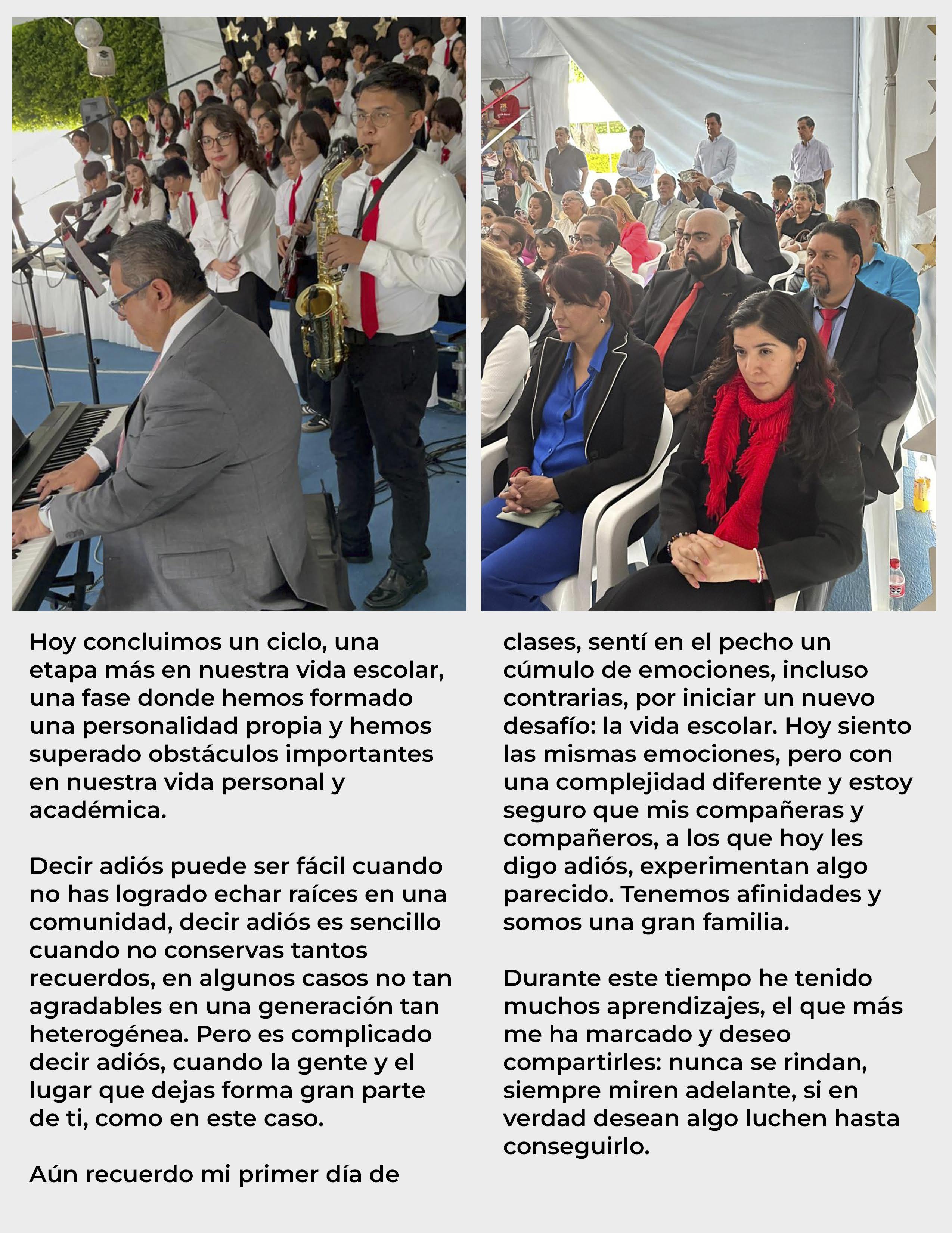 Hoy concluimos un ciclo, una etapa más en nuestra vida escolar, una fase donde hemos formado una personalidad propia y hemos superado obstáculos importantes en nuestra vida personal y académica.

Decir adiós puede ser fácil cuando no has logrado echar raíces en una comunidad, decir adiós es sencillo cuando no conservas tantos recuerdos, en algunos casos no tan agradables en una generación tan heterogénea. Pero es complicado decir adiós, cuando la gente y el lugar que dejas forma gran parte de ti, como en este caso.

Aún recuerdo mi primer día de clases, sentí en el pecho un cúmulo de emociones, incluso contrarias, por iniciar un nuevo desafío: la vida escolar. Hoy siento las mismas emociones, pero con una complejidad diferente y estoy seguro que mis compañeras y compañeros, a los que hoy les digo adiós, experimentan algo parecido. Tenemos afinidades y somos una gran familia.

Durante este tiempo he tenido muchos aprendizajes, el que más me ha marcado y deseo compartirles: nunca se rindan, siempre miren adelante, si en verdad desean algo luchen hasta conseguirlo.